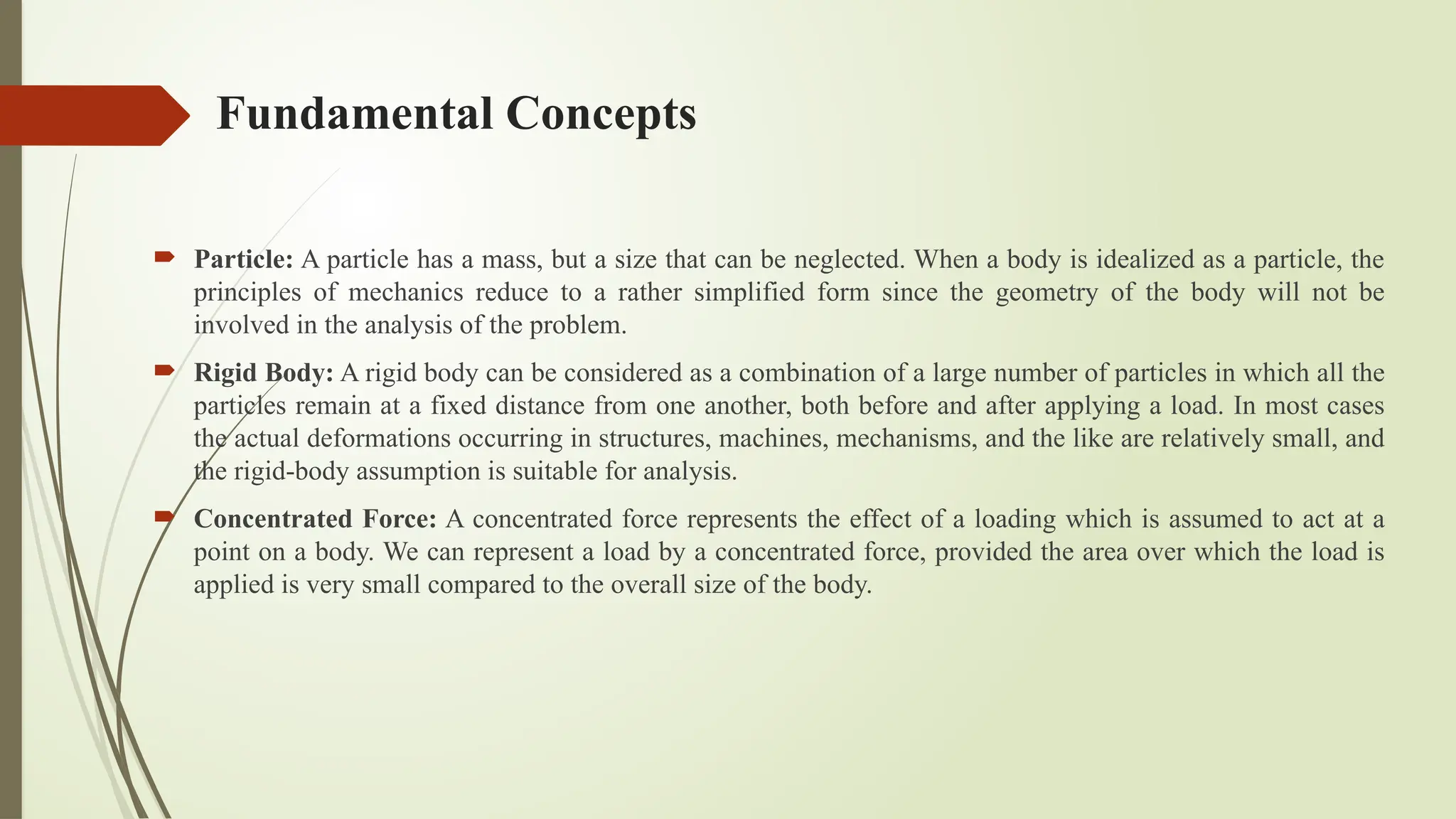 Fundamental Concepts

Particle: A particle has a mass, but a size that can be neglected. When a body is idealized as a particle, the principles of mechanics reduce to a rather simplified form since the geometry of the body will not be involved in the analysis of the problem.

Rigid Body: A rigid body can be considered as a combination of a large number of particles in which all the particles remain at a fixed distance from one another, both before and after applying a load. In most cases the actual deformations occurring in structures, machines, mechanisms, and the like are relatively small, and the rigid-body assumption is suitable for analysis.

Concentrated Force: A concentrated force represents the effect of a loading which is assumed to act at a point on a body. We can represent a load by a concentrated force, provided the area over which the load is applied is very small compared to the overall size of the body.